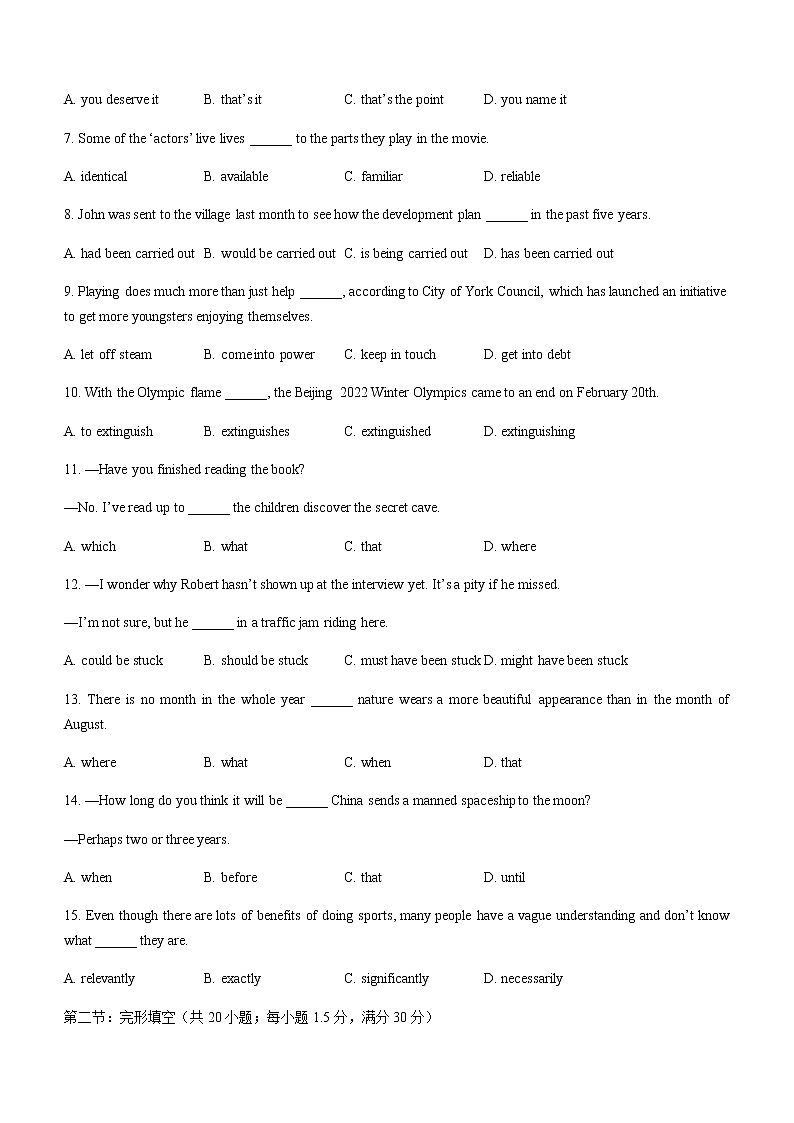 A. you deserve it B. that's it C. that's the point D. you name it

7. Some of the 'actors' live lives ______ to the parts they play in the movie.

A. identical B. available C. familiar D. reliable

8. John was sent to the village last month to see how the development plan ______ in the past five years.

A. had been carried out B. would be carried out C. is being carried out D. has been carried out

9. Playing does much more than just help ______, according to City of York Council, which has launched an initiative to get more youngsters enjoying themselves.

A. let off steam B. come into power C. keep in touch D. get into debt

10. With the Olympic flame ______, the Beijing 2022 Winter Olympics came to an end on February 20th.

A. to extinguish B. extinguishes C. extinguished D. extinguishing

11. —Have you finished reading the book?

—No. I've read up to ______ the children discover the secret cave.

A. which B. what C. that D. where

12. —I wonder why Robert hasn't shown up at the interview yet. It's a pity if he missed.

—I'm not sure, but he ______ in a traffic jam riding here.

A. could be stuck B. should be stuck C. must have been stuck D. might have been stuck

13. There is no month in the whole year ______ nature wears a more beautiful appearance than in the month of August.

A. where B. what C. when D. that

14. —How long do you think it will be ______ China sends a manned spaceship to the moon?

—Perhaps two or three years.

A. when B. before C. that D. until

15. Even though there are lots of benefits of doing sports, many people have a vague understanding and don't know what ______ they are.

A. relevantly B. exactly C. significantly D. necessarily

第二节：完形填空（共 20 小题；每小题 1.5 分，满分 30 分）